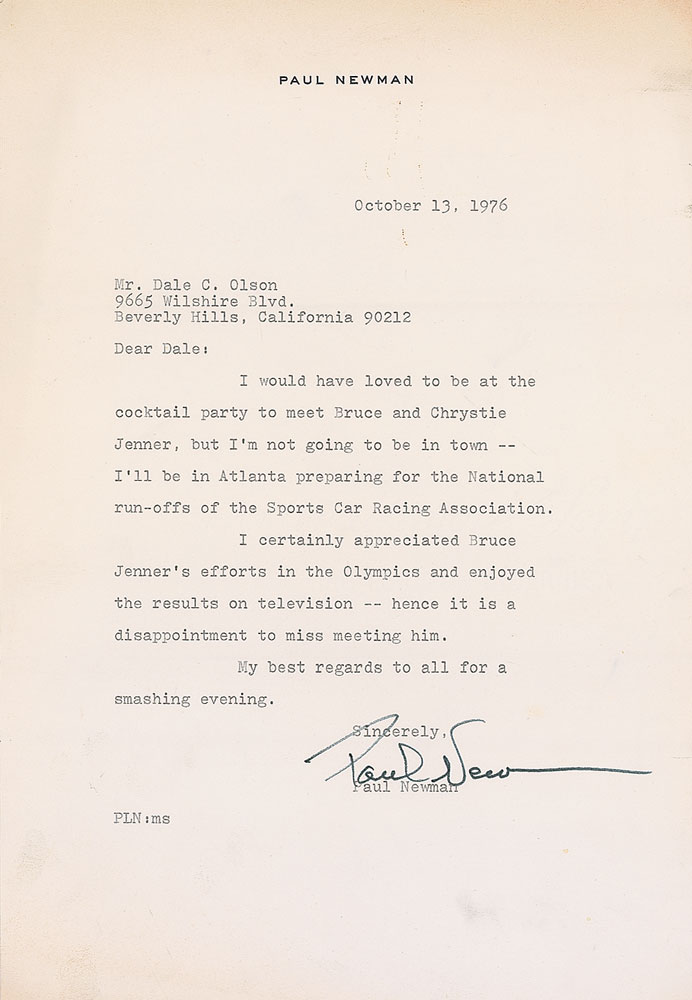 PAUL NEWMAN

October 13, 1976

Mr. Dale C. Olson
9665 Wilshire Blvd.
Beverly Hills, California 90212

Dear Dale:

I would have loved to be at the cocktail party to meet Bruce and Chrystie Jenner, but I'm not going to be in town -- I'll be in Atlanta preparing for the National run-offs of the Sports Car Racing Association.

I certainly appreciated Bruce Jenner's efforts in the Olympics and enjoyed the results on television -- hence it is a disappointment to miss meeting him.

My best regards to all for a smashing evening.

Sincerely,

Paul Newman

Paul Newman

PLN:ms